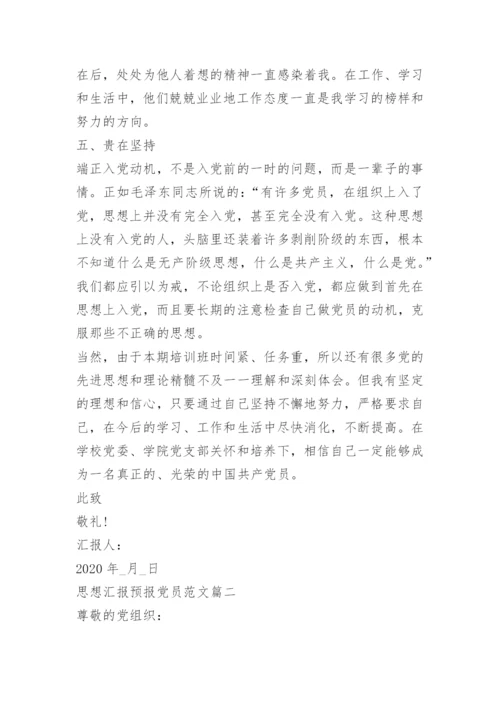 在后，处处为他人着想的精神一直感染着我。在工作、学习和生活中，他们兢兢业业地工作态度一直是我学习的榜样和努力的方向。

五、贵在坚持

端正入党动机，不是入党前的一时的问题，而是一辈子的事情。正如毛泽东同志所说的：“有许多党员，在组织上入了党，思想上并没有完全入党，甚至完全没有入党。这种思想上没有入党的人，头脑里还装着许多剥削阶级的东西，根本不知道什么是无产阶级思想，什么是共产主义，什么是党。”我们都应引以为戒，不论组织上是否入党，都应做到首先在思想上入党，而且要长期的注意检查自己做党员的动机，克服那些不正确的思想。

当然，由于本期培训班时间紧、任务重，所以还有很多党的先进思想和理论精髓不及一一理解和深刻体会。但我有坚定的理想和信心，只要通过自己坚持不懈地努力，严格要求自己，在今后的学习、工作和生活中尽快消化，不断提高。在学校党委、学院党支部关怀和培养下，相信自己一定能够成为一名真正的、光荣的中国共产党员。

此致

敬礼!

汇报人：

2020 年_月_日

思想汇报预报党员范文篇二

尊敬的党组织：